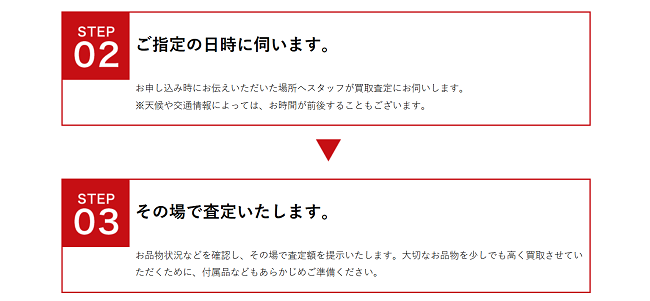 STEP
02

ご指定の日時に伺います。

お申し込み時にお伝えいただいた場所へスタッフが買取査定にお伺いします。
※天候や交通情報によっては、お時間が前後することもございます。

STEP
03

その場で査定いたします。

お品物状況などを確認し、その場で査定額を提示いたします。大切なお品物を少しでも高く買取させていただくために、付属品などもあらかじめご準備ください。